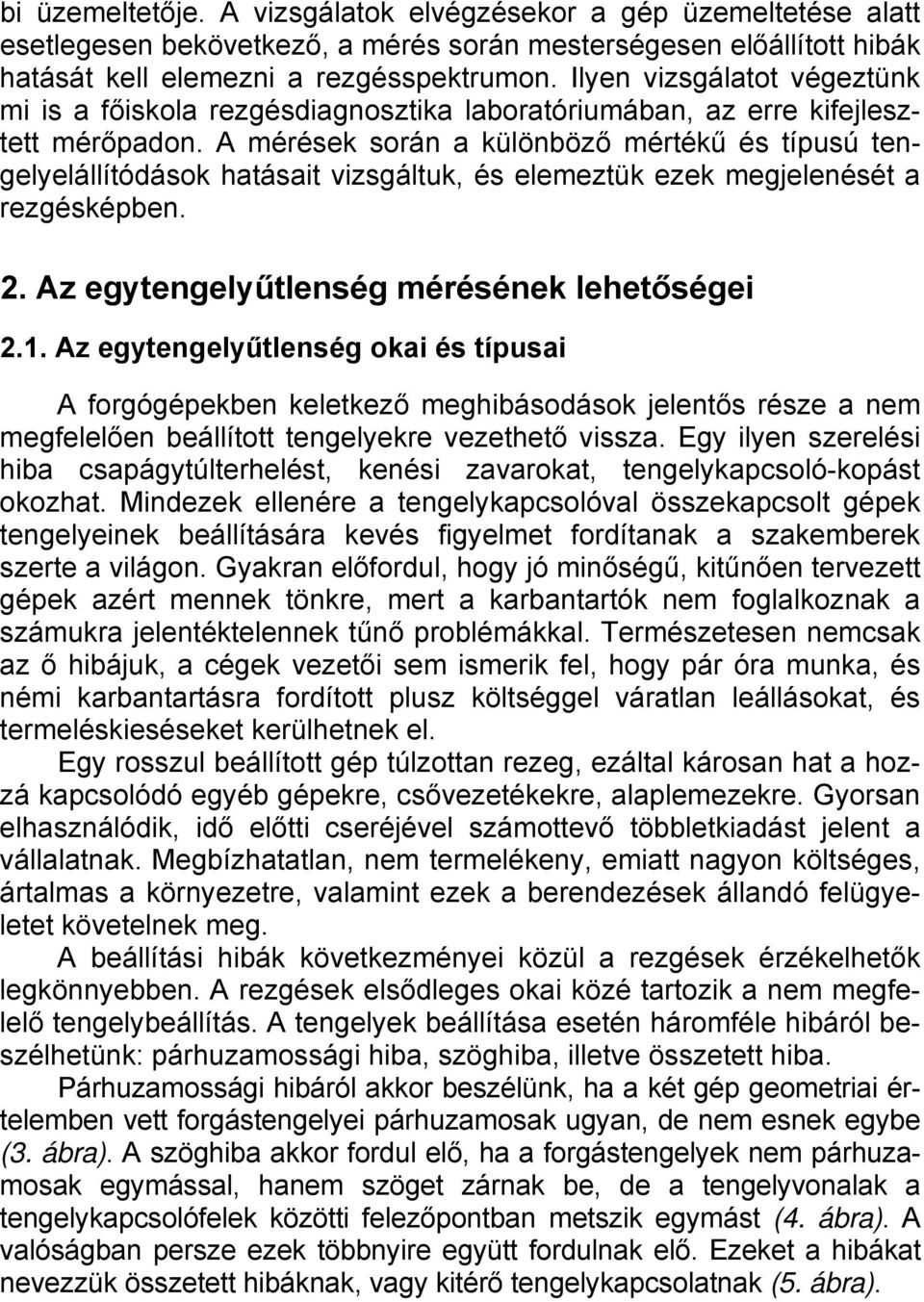 bi üzemeltetője. A vizsgálatok elvégzésekor a gép üzemeltetése alatt esetlegesen bekövetkező, a mérés során mesterségesen előállított hibák hatását kell elemezni a rezgésspektrumon. Ilyen vizsgálatot végeztünk mi is a főiskola rezgésdiagnosztika laboratóriumában, az erre kifejlesztett mérőpadon. A mérések során a különböző mértékű és típusú tengelyelállítódások hatásait vizsgáltuk, és elemeztük ezek megjelenését a rezgésképben.

2. Az egytengelyűtlenség mérésének lehetőségei

2.1. Az egytengelyűtlenség okai és típusai

A forgógépekben keletkező meghibásodások jelentős része a nem megfelelően beállított tengelyekre vezethető vissza. Egy ilyen szerelési hiba csapágytúlterhelést, kenési zavarokat, tengelykapcsoló-kopást okozhat. Mindezek ellenére a tengelykapcsolóval összekapcsolt gépek tengelyeinek beállítására kevés figyelmet fordítanak a szakemberek szerte a világon. Gyakran előfordul, hogy jó minőségű, kitűnően tervezett gépek azért mennek tönkre, mert a karbantartók nem foglalkoznak a számukra jelentéktelennek tűnő problémákkal. Természetesen nemcsak az ő hibájuk, a cégek vezetői sem ismerik fel, hogy pár óra munka, és némi karbantartásra fordított plusz költséggel váratlan leállásokat, és termeléskieséseket kerülhetnek el.

Egy rosszul beállított gép túlzottan rezeg, ezáltal károsan hat a hozzá kapcsolódó egyéb gépekre, csővezetékekre, alaplemezekre. Gyorsan elhasználódik, idő előtti cseréjével számottevő többletkiadást jelent a vállalatnak. Megbízhatatlan, nem termelékeny, emiatt nagyon költséges, ártalmas a környezetre, valamint ezek a berendezések állandó felügyeletet követelnek meg.

A beállítási hibák következményei közül a rezgések érzékelhetők legkönnyebben. A rezgések elsődleges okai közé tartozik a nem megfelelő tengelybeállítás. A tengelyek beállítása esetén háromféle hibáról beszélhetünk: párhuzamossági hiba, szöghiba, illetve összetett hiba.

Párhuzamossági hibáról akkor beszélünk, ha a két gép geometriai értelemben vett forgástengelyei párhuzamosak ugyan, de nem esnek egybe (3. ábra). A szöghiba akkor fordul elő, ha a forgástengelyek nem párhuzamosak egymással, hanem szöget zárnak be, de a tengelyvonalak a tengelykapcsolófelek közötti felezőpontban metszik egymást (4. ábra). A valóságban persze ezek többnyire együtt fordulnak elő. Ezeket a hibákat nevezzük összetett hibáknak, vagy kitérő tengelykapcsolatnak (5. ábra).